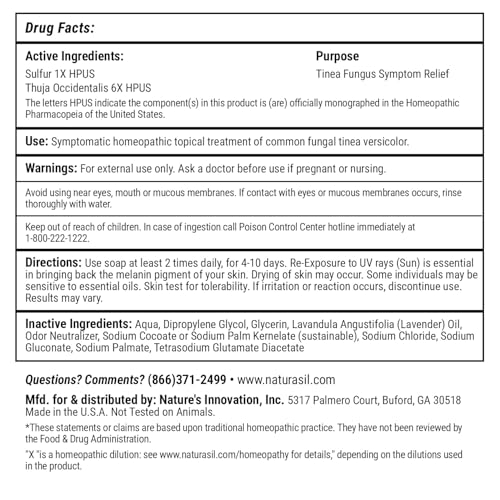 Drug Facts:

Active Ingredients:
Sulfur 1X HPUS
Thuja Occidentalis 6X HPUS

Purpose
Tinea Fungus Symptom Relief

The letters HPUS indicate the component(s) in this product is (are) officially monographed in the Homeopathic Pharmacopeia of the United States.

Use: Symptomatic homeopathic topical treatment of common fungal tinea versicolor.

Warnings: For external use only. Ask a doctor before use if pregnant or nursing.

Avoid using near eyes, mouth or mucous membranes. If contact with eyes or mucous membranes occurs, rinse thoroughly with water.

Keep out of reach of children. In case of ingestion call Poison Control Center hotline immediately at 1-800-222-1222.

Directions: Use soap at least 2 times daily, for 4-10 days. Re-Exposure to UV rays (Sun) is essential in bringing back the melanin pigment of your skin. Drying of skin may occur. Some individuals may be sensitive to essential oils. Skin test for tolerability. If irritation or reaction occurs, discontinue use. Results may vary.

Inactive Ingredients: Aqua, Dipropylene Glycol, Glycerin, Lavandula Angustifolia (Lavender) Oil, Odor Neutralizer, Sodium Cocoate or Sodium Palm Kernelate (sustainable), Sodium Chloride, Sodium Gluconate, Sodium Palmate, Tetrasodium Glutamate Diacetate

Questions? Comments? (866)371-2499 • www.naturasil.com

Mfd. for & distributed by: Nature's Innovation, Inc. 5317 Palmero Court, Buford, GA 30518
Made in the U.S.A. Not Tested on Animals.

*These statements or claims are based upon traditional homeopathic practice. They have not been reviewed by the Food & Drug Administration.

"X "is a homeopathic dilution: see www.naturasil.com/homeopathy for details," depending on the dilutions used in the product.